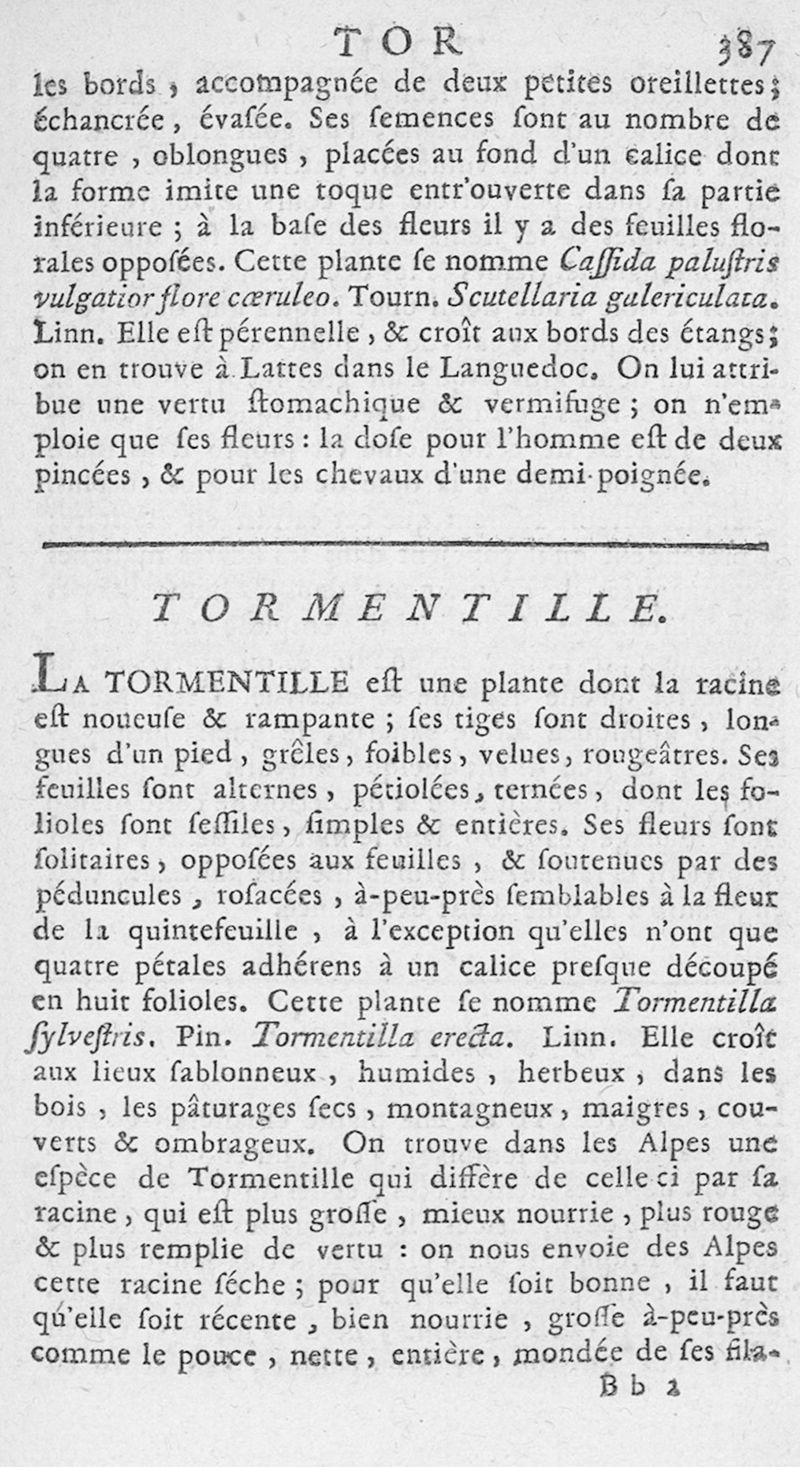 TOR 387

les bords, accompagnée de deux petites oreillettes; échancrée, évasée. Ses semences sont au nombre de quatre, oblongues, placées au fond d'un calice dont la forme imite une toque entr'ouverte dans sa partie inférieure; à la base des fleurs il y a des feuilles florales opposées. Cette plante se nomme Cassida palustris vulgatior flore cœruleo. Tourn. Scutellaria galericulata. Linn. Elle est pérennelle, & croît aux bords des étangs; on en trouve à Lattes dans le Languedoc. On lui attribue une vertu stomachique & vermifuge; on n'emploie que ses fleurs: la dose pour l'homme est de deux pincées, & pour les chevaux d'une demi-poignée.

TORMENTILLE.

La TORMENTILLE est une plante dont la racine est noueuse & rampante; ses tiges sont droites, longues d'un pied, grêles, foibles, velues, rougeâtres. Ses feuilles sont alternes, pétiolées, ternées, dont les folioles sont sessiles, simples & entières. Ses fleurs sont solitaires, opposées aux feuilles, & soutenues par des péduncules, rosacées, à-peu-près semblables à la fleur de la quintefeuille, à l'exception qu'elles n'ont que quatre pétales adhérens à un calice presque découpé en huit folioles. Cette plante se nomme Tormentilla sylvestris. Pin. Tormentilla erecta. Linn. Elle croît aux lieux sablonneux, humides, herbeux, dans les bois, les pâturages secs, montagneux, maigres, couverts & ombrageux. On trouve dans les Alpes une espèce de Tormentille qui diffère de celle-ci par sa racine, qui est plus grosse, mieux nourrie, plus rouge & plus remplie de vertu: on nous envoie des Alpes cette racine séche; pour qu'elle soit bonne, il faut qu'elle soit récente, bien nourrie, grosse à-peu-près comme le pouce, nette, entière, mondée de ses fila-

Bb 2